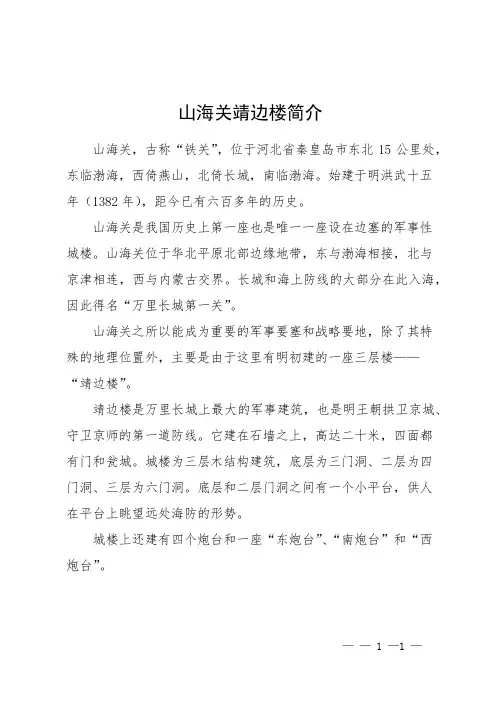 山海关靖边楼简介

山海关，古称“铁关”，位于河北省秦皇岛市东北 15 公里处，东临渤海，西倚燕山，北倚长城，南临渤海。始建于明洪武十五年（1382 年），距今已有六百多年的历史。

山海关是我国历史上第一座也是唯一一座设在边塞的军事性城楼。山海关位于华北平原北部边缘地带，东与渤海相接，北与京津相连，西与内蒙古交界。长城和海上防线的大部分在此入海，因此得名“万里长城第一关”。

山海关之所以能成为重要的军事要塞和战略要地，除了其特殊的地理位置外，主要是由于这里有明初建的一座三层楼——“靖边楼”。

靖边楼是万里长城上最大的军事建筑，也是明王朝拱卫京城、守卫京师的第一道防线。它建在石墙之上，高达二十米，四面都有门和瓮城。城楼为三层木结构建筑，底层为三门洞、二层为四门洞、三层为六门洞。底层和二层门洞之间有一个小平台，供人在平台上眺望远处海防的形势。

城楼上还建有四个炮台和一座“东炮台”、“南炮台”和“西炮台”。

— — 1 —1 —